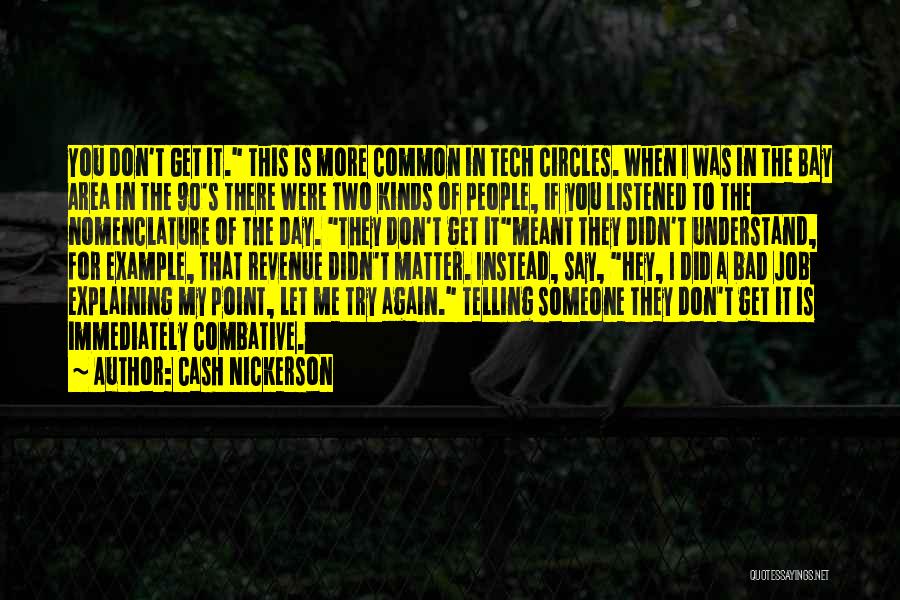 YOU DON'T GET IT." THIS IS MORE COMMON IN TECH CIRCLES. WHEN I WAS IN THE BAY AREA IN THE 90"S THERE WERE TWO KINDS OF PEOPLE, IF YOU LISTENED TO THE NOMENCLATURE OF THE DAY. "THEY DON'T GET IT"MEANT THEY DIDN'T UNDERSTAND, FOR EXAMPLE, THAT REVENUE DIDN'T MATTER. INSTEAD, SAY, "HEY, I DID A BAD JOB EXPLAINING MY POINT, LET ME TRY AGAIN." TELLING SOMEONE THEY DON'T GET IT IS IMMEDIATELY COMBATIVE.
~ AUTHOR: CASH NICKERSON

QUOTESSAYINGS.NET